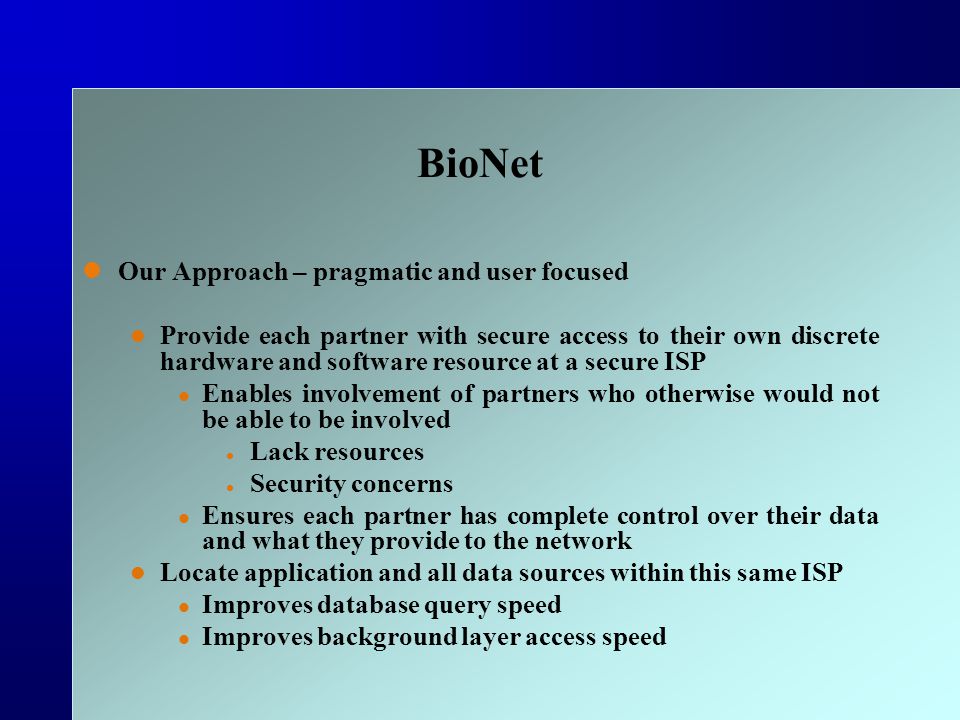 BioNet

Our Approach – pragmatic and user focused

Provide each partner with secure access to their own discrete hardware and software resource at a secure ISP

Enables involvement of partners who otherwise would not be able to be involved

Lack resources

Security concerns

Ensures each partner has complete control over their data and what they provide to the network

Locate application and all data sources within this same ISP

Improves database query speed

Improves background layer access speed